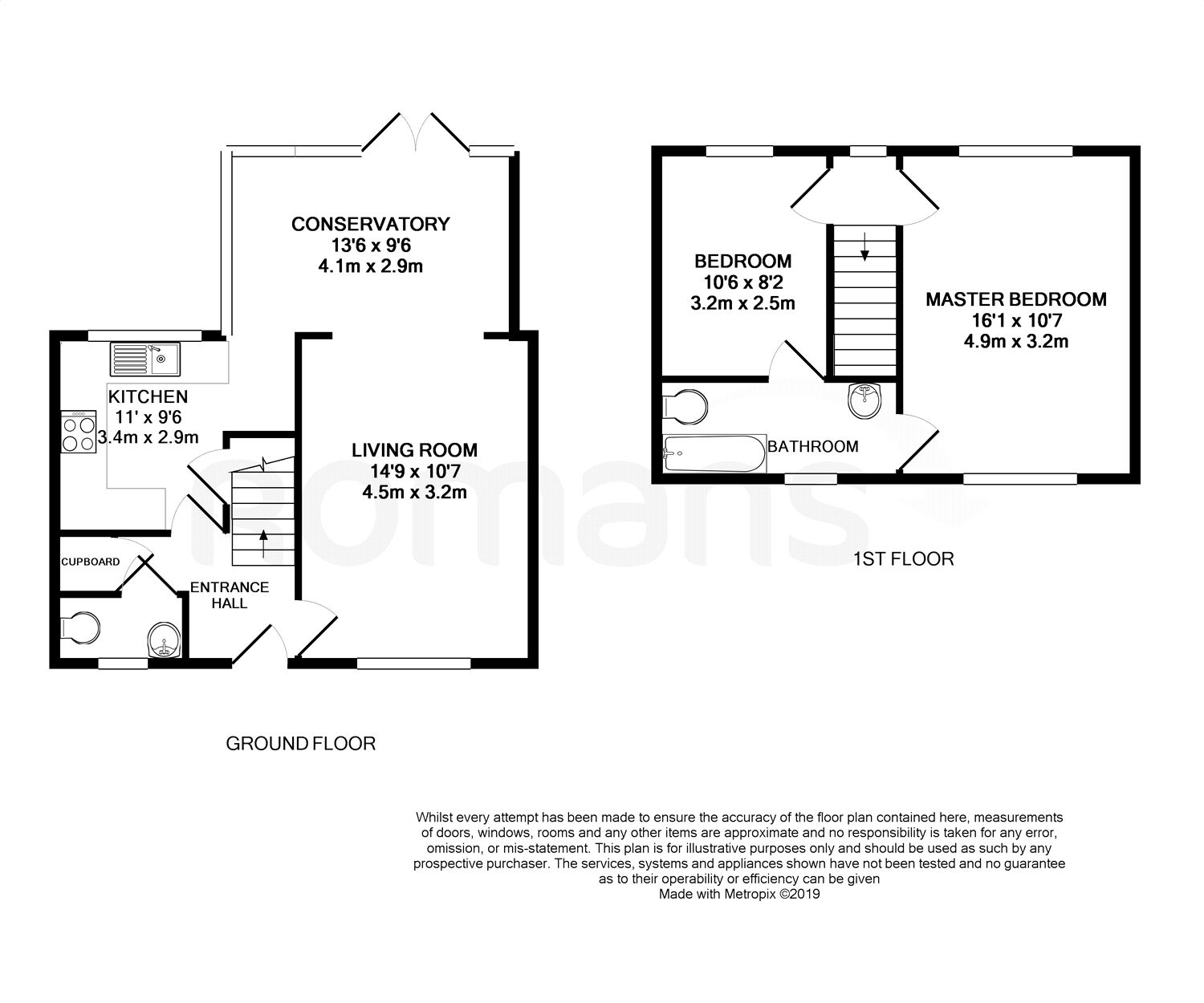 CONSERVATORY
13'6 x 9'6
4.1m x 2.9m

KITCHEN
11' x 9'6
3.4m x 2.9m

LIVING ROOM
14'9 x 10'7
4.5m x 3.2m

CUPBOARD

ENTRANCE HALL

GROUND FLOOR

BEDROOM
10'6 x 8'2
3.2m x 2.5m

MASTER BEDROOM
16'1 x 10'7
4.9m x 3.2m

BATHROOM

1ST FLOOR

romans

Whilst every attempt has been made to ensure the accuracy of the floor plan contained here, measurements of doors, windows, rooms and any other items are approximate and no responsibility is taken for any error, omission, or mis-statement. This plan is for illustrative purposes only and should be used as such by any prospective purchaser. The services, systems and appliances shown have not been tested and no guarantee as to their operability or efficiency can be given
Made with Metropix ©2019